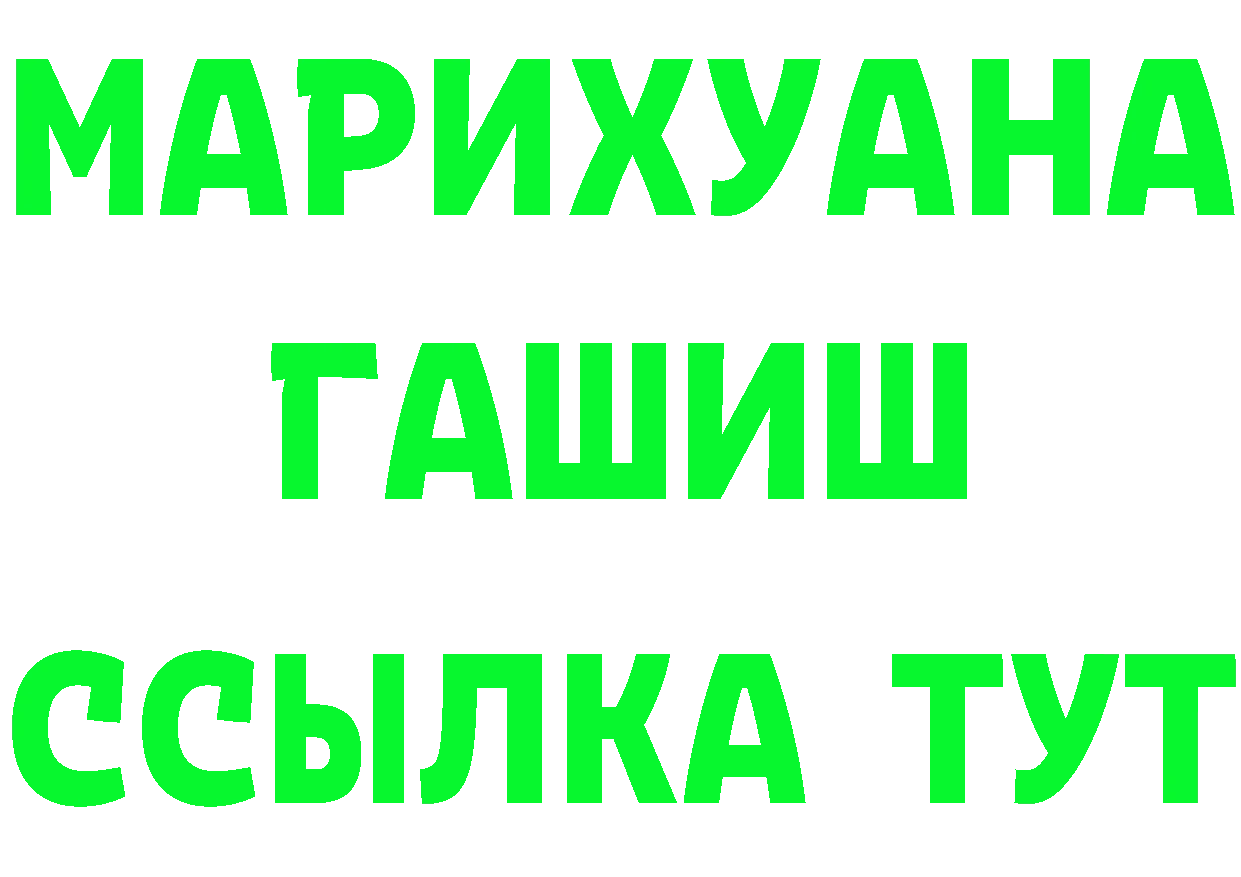 МАРИХУАНА
ГАШИШ
ССЫЛКА ТУТ